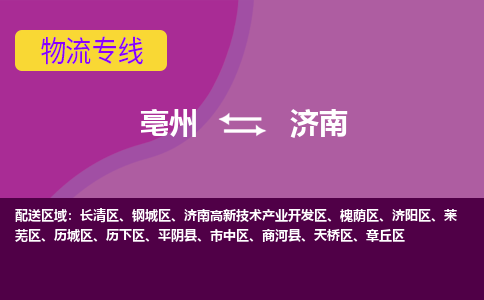 物流专线

亳州 济南

配送区域：长清区、钢城区、济南高新技术产业开发区、槐荫区、济阳区、莱芜区、历城区、历下区、平阴县、市中区、商河县、天桥区、章丘区